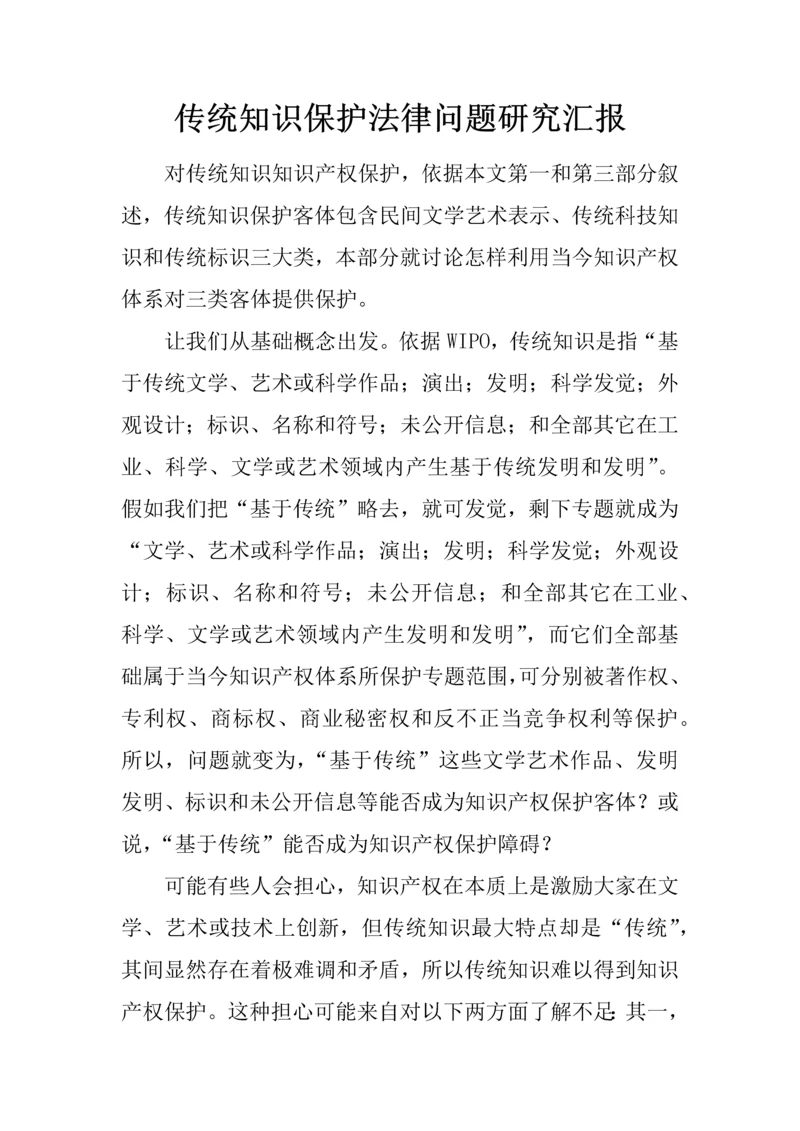 传统知识保护法律问题研究汇报

对传统知识知识产权保护，依据本文第一和第三部分叙述，传统知识保护客体包含民间文学艺术表示、传统科技知识和传统标识三大类，本部分就讨论怎样利用当今知识产权体系对三类客体提供保护。

让我们从基础概念出发。依据WIPO，传统知识是指“基于传统文学、艺术或科学作品；演出；发明；科学发觉；外观设计；标识、名称和符号；未公开信息；和全部其它在工业、科学、文学或艺术领域内产生基于传统发明和发明”。假如我们把“基于传统”略去，就可发觉，剩下专题就成为“文学、艺术或科学作品；演出；发明；科学发觉；外观设计；标识、名称和符号；未公开信息；和全部其它在工业、科学、文学或艺术领域内产生发明和发明”，而它们全部基础属于当今知识产权体系所保护专题范围，可分别被著作权、专利权、商标权、商业秘密权和反不正当竞争权利等保护。所以，问题就变为，“基于传统”这些文学艺术作品、发明发明、标识和未公开信息等能否成为知识产权保护客体？或说，“基于传统”能否成为知识产权保护障碍？

可能有些人会担心，知识产权在本质上是激励大家在文学、艺术或技术上创新，但传统知识最大特点却是“传统”，其间显然存在着极难调和矛盾，所以传统知识难以得到知识产权保护。这种担心可能来自对以下两方面了解不足：其一，